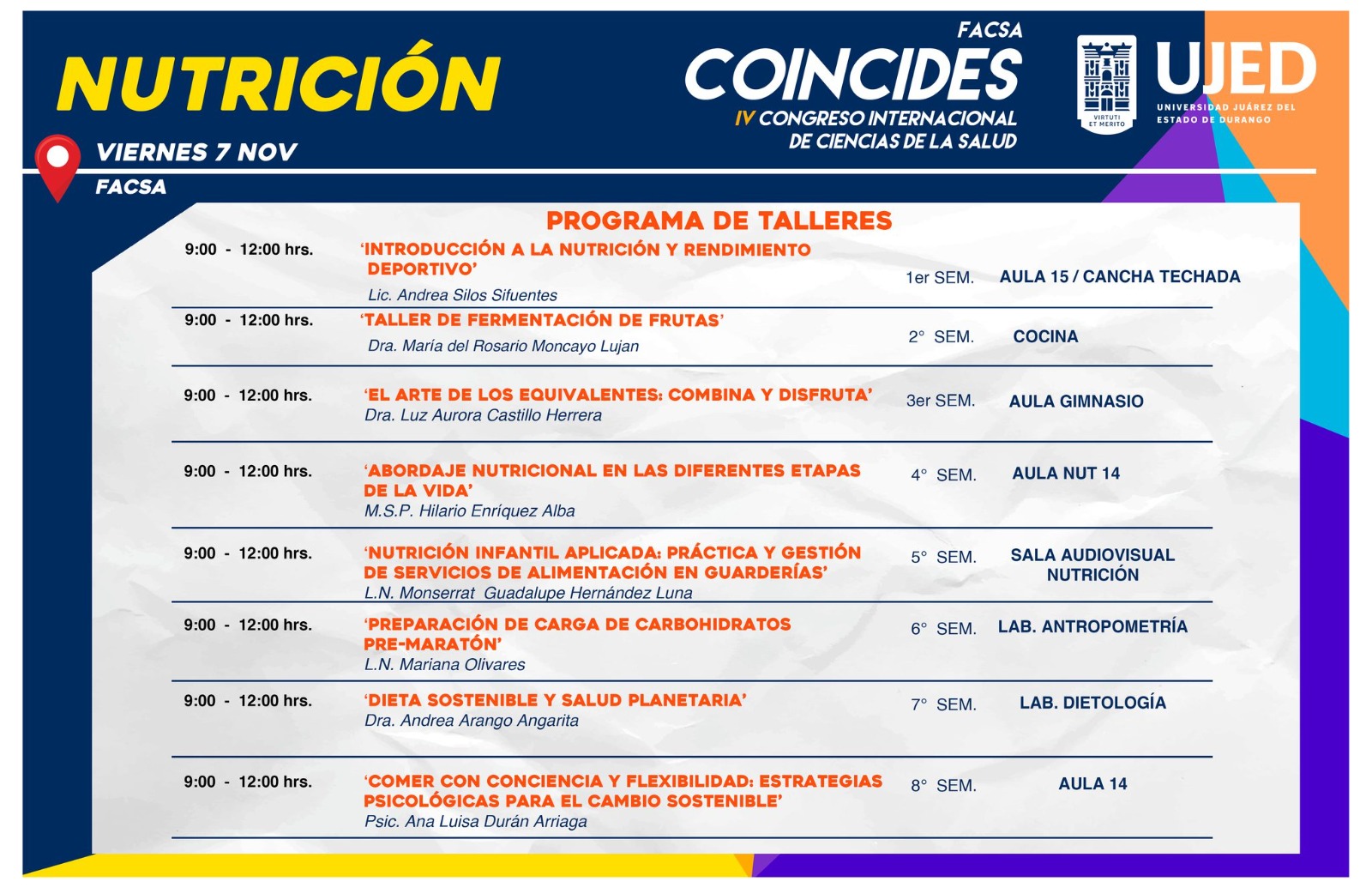 NUTRICIÓN

VIERNES 7 NOV
FACSA

FACSA
COINCIDES
IV CONGRESO INTERNACIONAL DE CIENCIAS DE LA SALUD

VIRTUTI ET MERITO
UJED
UNIVERSIDAD JUÁREZ DEL ESTADO DE DURANGO

PROGRAMA DE TALLERES

| | | | |
|---|---|---|---|
| 9:00 - 12:00 hrs. | 'INTRODUCCIÓN A LA NUTRICIÓN Y RENDIMIENTO DEPORTIVO' Lic. Andrea Silos Sifuentes | 1er SEM. | AULA 15 / CANCHA TECHADA |
| 9:00 - 12:00 hrs. | 'TALLER DE FERMENTACIÓN DE FRUTAS' Dra. María del Rosario Moncayo Lujan | 2° SEM. | COCINA |
| 9:00 - 12:00 hrs. | 'EL ARTE DE LOS EQUIVALENTES: COMBINA Y DISFRUTA' Dra. Luz Aurora Castillo Herrera | 3er SEM. | AULA GIMNASIO |
| 9:00 - 12:00 hrs. | 'ABORDAJE NUTRICIONAL EN LAS DIFERENTES ETAPAS DE LA VIDA' M.S.P. Hilario Enríquez Alba | 4° SEM. | AULA NUT 14 |
| 9:00 - 12:00 hrs. | 'NUTRICIÓN INFANTIL APLICADA: PRÁCTICA Y GESTIÓN DE SERVICIOS DE ALIMENTACIÓN EN GUARDERÍAS' L.N. Monserrat Guadalupe Hernández Luna | 5° SEM. | SALA AUDIOVISUAL NUTRICIÓN |
| 9:00 - 12:00 hrs. | 'PREPARACIÓN DE CARGA DE CARBOHIDRATOS PRE-MARATÓN' L.N. Mariana Olivares | 6° SEM. | LAB. ANTROPOMETRÍA |
| 9:00 - 12:00 hrs. | 'DIETA SOSTENIBLE Y SALUD PLANETARIA' Dra. Andrea Arango Angarita | 7° SEM. | LAB. DIETOLOGÍA |
| 9:00 - 12:00 hrs. | 'COMER CON CONCIENCIA Y FLEXIBILIDAD: ESTRATEGIAS PSICOLÓGICAS PARA EL CAMBIO SOSTENIBLE' Psic. Ana Luisa Durán Arriaga | 8° SEM. | AULA 14 |